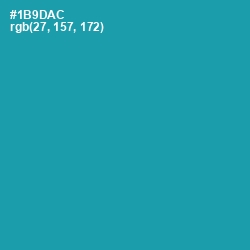 #1B9DAC
rgb(27, 157, 172)